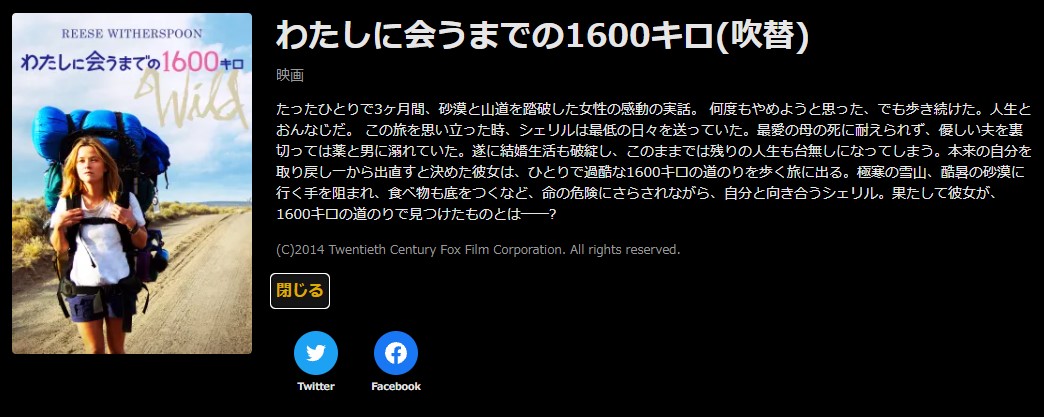 REESE WITHERSPOON
わたしに会うまでの1600キロ
Wild

わたしに会うまでの1600キロ(吹替)

映画

たったひとりで3ヶ月間、砂漠と山道を踏破した女性の感動の実話。 何度もやめようと思った、でも歩き続けた。人生とおんなじだ。 この旅を思い立った時、シェリルは最低の日々を送っていた。最愛の母の死に耐えられず、優しい夫を裏切っては薬と男に溺れていた。遂に結婚生活も破綻し、このままでは残りの人生も台無しになってしまう。本来の自分を取り戻し一から出直すと決めた彼女は、ひとりで過酷な1600キロの道のりを歩く旅に出る。極寒の雪山、酷暑の砂漠に行く手を阻まれ、食べ物も底をつくなど、命の危険にさらされながら、自分と向き合うシェリル。果たして彼女が、1600キロの道のりで見つけたものとは——?

(C)2014 Twentieth Century Fox Film Corporation. All rights reserved.

閉じる

Twitter

Facebook